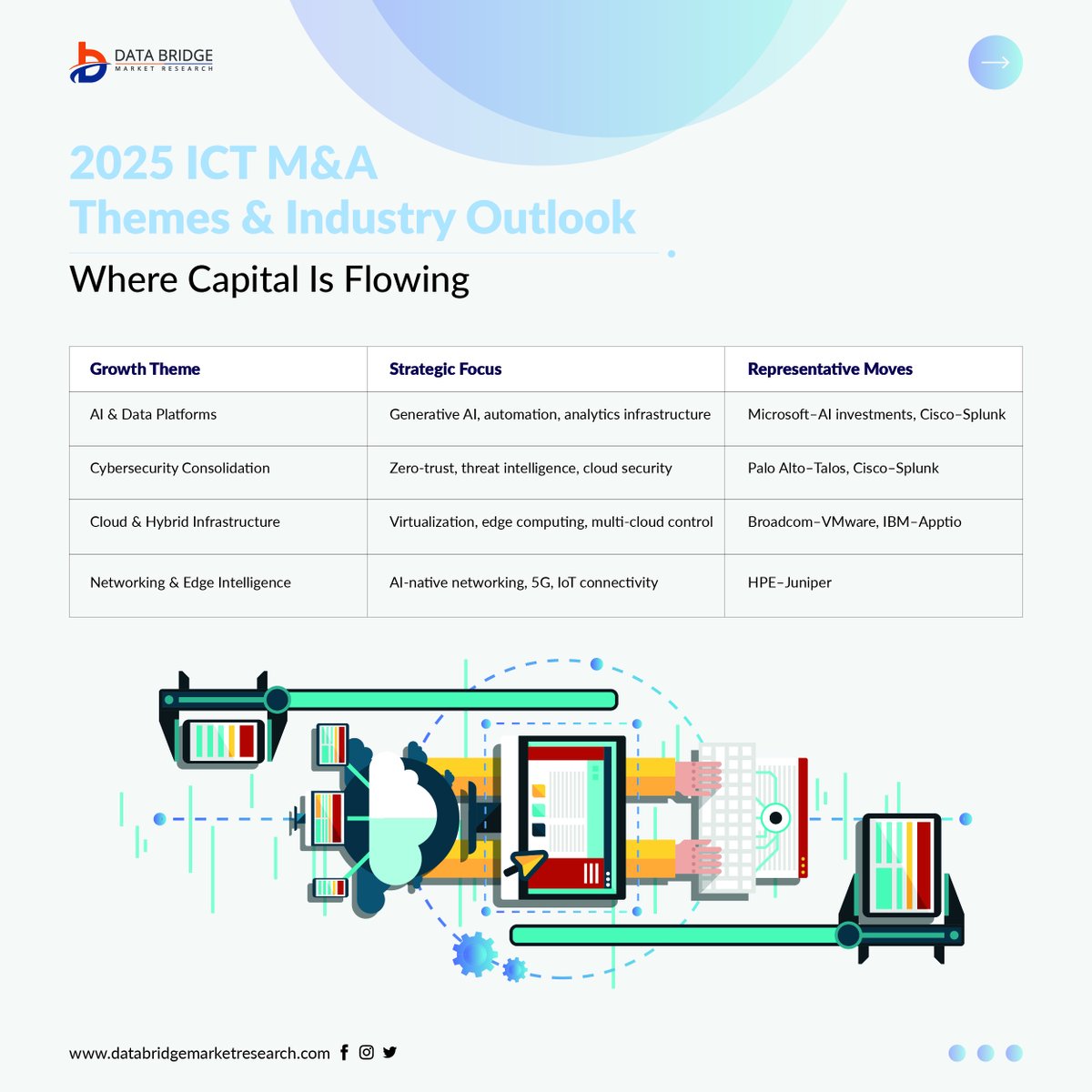 DATA BRIDGE
MARKET RESEARCH

2025 ICT M&A
Themes & Industry Outlook

Where Capital Is Flowing

| Growth Theme | Strategic Focus | Representative Moves |
|---|---|---|
| AI & Data Platforms | Generative AI, automation, analytics infrastructure | Microsoft–AI investments, Cisco–Splunk |
| Cybersecurity Consolidation | Zero-trust, threat intelligence, cloud security | Palo Alto–Talos, Cisco–Splunk |
| Cloud & Hybrid Infrastructure | Virtualization, edge computing, multi-cloud control | Broadcom–VMware, IBM–Apptio |
| Networking & Edge Intelligence | AI-native networking, 5G, IoT connectivity | HPE–Juniper |

www.databridgemarketresearch.com